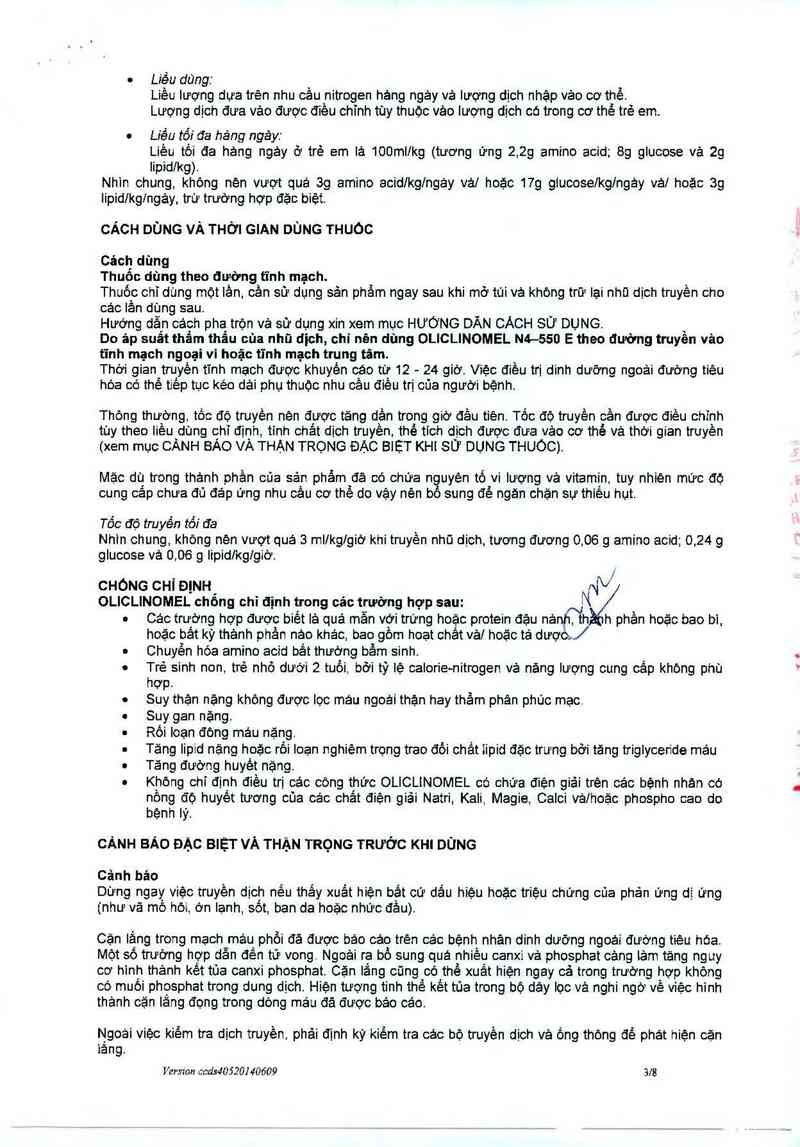 • Liều dùng:
Liều lượng dựa trên nhu cầu nitrogen hàng ngày và lượng dịch nhập vào cơ thể.
Lượng dịch đưa vào được điều chỉnh tùy thuộc vào lượng dịch có trong cơ thể trẻ em.

• Liều tối đa hàng ngày:
Liều tối đa hàng ngày ở trẻ em là 100ml/kg (tương ứng 2,2g amino acid; 8g glucose và 2g lipid/kg).
Nhìn chung, không nên vượt quá 3g amino acid/kg/ngày và/ hoặc 17g glucose/kg/ngày và/ hoặc 3g lipid/kg/ngày, trừ trường hợp đặc biệt.

CÁCH DÙNG VÀ THỜI GIAN DÙNG THUỐC

Cách dùng
Thuốc dùng theo đường tĩnh mạch.
Thuốc chỉ dùng một lần, cần sử dụng sản phẩm ngay sau khi mở túi và không trữ lại nhũ dịch truyền cho các lần dùng sau.
Hướng dẫn cách pha trộn và sử dụng xin xem mục HƯỚNG DẪN CÁCH SỬ DỤNG.
Do áp suất thẩm thấu của nhũ dịch, chỉ nên dùng OLICLINOMEL N4–550 E theo đường truyền vào tĩnh mạch ngoại vi hoặc tĩnh mạch trung tâm.
Thời gian truyền tĩnh mạch được khuyến cáo từ 12 - 24 giờ. Việc điều trị dinh dưỡng ngoài đường tiêu hóa có thể tiếp tục kéo dài phụ thuộc nhu cầu điều trị của người bệnh.

Thông thường, tốc độ truyền nên được tăng dần trong giờ đầu tiên. Tốc độ truyền cần được điều chỉnh tùy theo liều dùng chỉ định, tính chất dịch truyền, thể tích dịch được đưa vào cơ thể và thời gian truyền (xem mục CẢNH BÁO VÀ THẬN TRỌNG ĐẶC BIỆT KHI SỬ DỤNG THUỐC).

Mặc dù trong thành phần của sản phẩm đã có chứa nguyên tố vi lượng và vitamin, tuy nhiên mức độ cung cấp chưa đủ đáp ứng nhu cầu cơ thể do vậy nên bổ sung để ngăn chặn sự thiếu hụt.

Tốc độ truyền tối đa
Nhìn chung, không nên vượt quá 3 ml/kg/giờ khi truyền nhũ dịch, tương đương 0,06 g amino acid; 0,24 g glucose và 0,06 g lipid/kg/giờ.

CHỐNG CHỈ ĐỊNH
OLICLINOMEL chống chỉ định trong các trường hợp sau:
• Các trường hợp được biết là quá mẫn với trứng hoặc protein đậu nành, thành phần hoặc bao bì, hoặc bất kỳ thành phần nào khác, bao gồm hoạt chất và/ hoặc tá dược.
• Chuyển hóa amino acid bất thường bẩm sinh.
• Trẻ sinh non, trẻ nhỏ dưới 2 tuổi, bởi tỷ lệ calorie-nitrogen và năng lượng cung cấp không phù hợp.
• Suy thận nặng không được lọc máu ngoài thận hay thẩm phân phúc mạc.
• Suy gan nặng.
• Rối loạn đông máu nặng.
• Tăng lipid nặng hoặc rối loạn nghiêm trọng trao đổi chất lipid đặc trưng bởi tăng triglyceride máu
• Tăng đường huyết nặng.
• Không chỉ định điều trị các công thức OLICLINOMEL có chứa điện giải trên các bệnh nhân có nồng độ huyết tương của các chất điện giải Natri, Kali, Magie, Calci và/hoặc phospho cao do bệnh lý.

CẢNH BÁO ĐẶC BIỆT VÀ THẬN TRỌNG TRƯỚC KHI DÙNG

Cảnh báo
Dừng ngay việc truyền dịch nếu thấy xuất hiện bất cứ dấu hiệu hoặc triệu chứng của phản ứng dị ứng (như vã mồ hôi, ớn lạnh, sốt, ban da hoặc nhức đầu).

Cặn lắng trong mạch máu phổi đã được báo cáo trên các bệnh nhân dinh dưỡng ngoài đường tiêu hóa. Một số trường hợp dẫn đến tử vong. Ngoài ra bổ sung quá nhiều canxi và phosphat càng làm tăng nguy cơ hình thành kết tủa canxi phosphat. Cặn lắng cũng có thể xuất hiện ngay cả trong trường hợp không có muối phosphat trong dung dịch. Hiện tượng tinh thể kết tủa trong bộ dây lọc và nghi ngờ về việc hình thành cặn lắng đọng trong dòng máu đã được báo cáo.

Ngoài việc kiểm tra dịch truyền, phải định kỳ kiểm tra các bộ truyền dịch và ống thông để phát hiện cặn lắng.

Version ccds40520140609 3/8